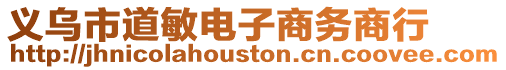 义乌市道敏电子商务商行
http://jhnicolahouston.cn.coovee.com